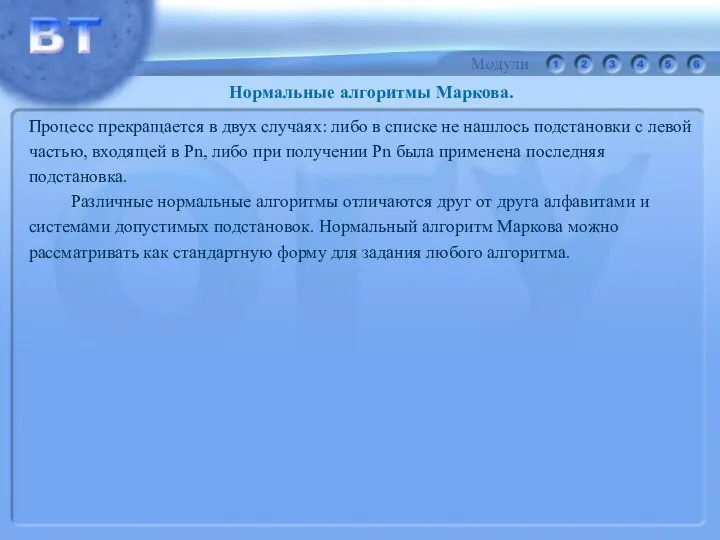 ВТ

Модули 1 2 3 4 5 6

Нормальные алгоритмы Маркова.

Процесс прекращается в двух случаях: либо в списке не нашлось подстановки с левой частью, входящей в Pn, либо при получении Pn была применена последняя подстановка.

Различные нормальные алгоритмы отличаются друг от друга алфавитами и системами допустимых подстановок. Нормальный алгоритм Маркова можно рассматривать как стандартную форму для задания любого алгоритма.